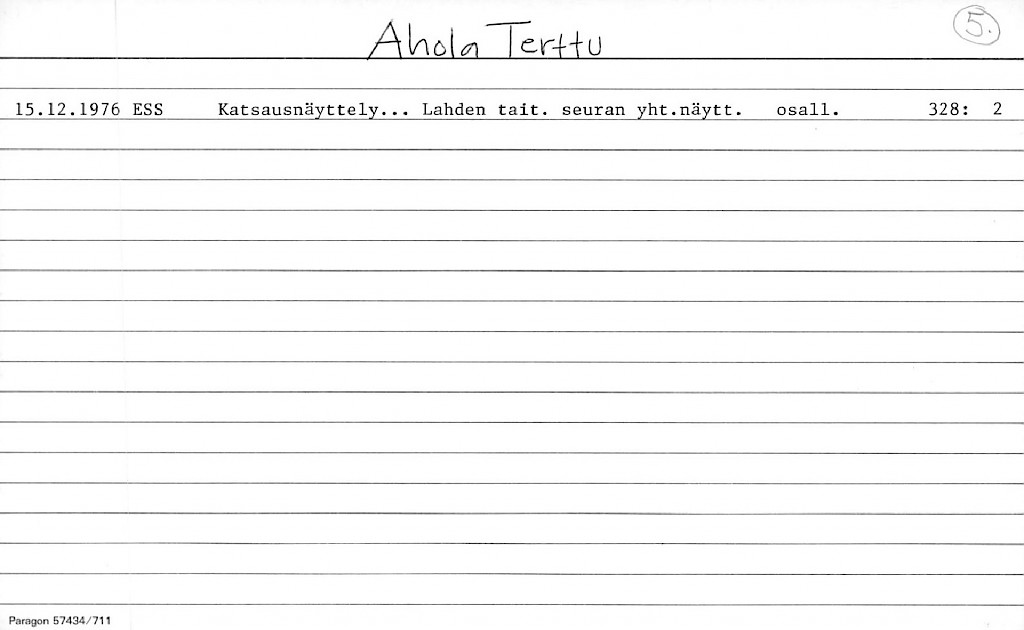 Ahola Terttu

5.

15.12.1976 ESS Katsausnäyttely... Lahden tait. seuran yht.näytt. osall. 328: 2

Paragon 57434/711